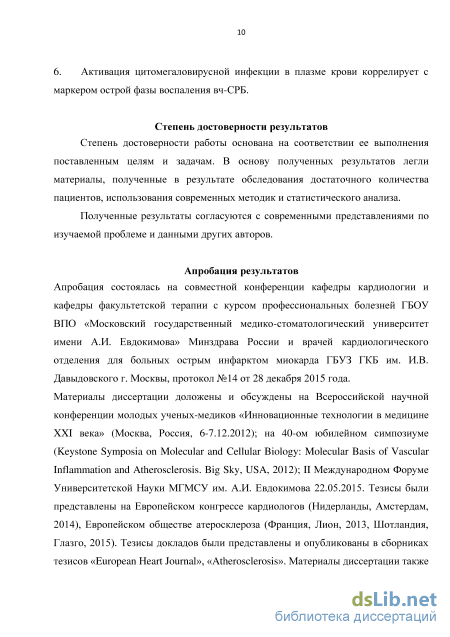 10

6. Активация цитомегаловирусной инфекции в плазме крови коррелирует с маркером острой фазы воспаления вч-СРБ.

Степень достоверности результатов

Степень достоверности работы основана на соответствии ее выполнения поставленным целям и задачам. В основу полученных результатов легли материалы, полученные в результате обследования достаточного количества пациентов, использования современных методик и статистического анализа.

Полученные результаты согласуются с современными представлениями по изучаемой проблеме и данными других авторов.

Апробация результатов

Апробация состоялась на совместной конференции кафедры кардиологии и кафедры факультетской терапии с курсом профессиональных болезней ГБОУ ВПО «Московский государственный медико-стоматологический университет имени А.И. Евдокимова» Минздрава России и врачей кардиологического отделения для больных острым инфарктом миокарда ГБУЗ ГКБ им. И.В. Давыдовского г. Москвы, протокол №14 от 28 декабря 2015 года.

Материалы диссертации доложены и обсуждены на Всероссийской научной конференции молодых ученых-медиков «Инновационные технологии в медицине XXI века» (Москва, Россия, 6-7.12.2012); на 40-ом юбилейном симпозиуме (Keystone Symposia on Molecular and Cellular Biology: Molecular Basis of Vascular Inflammation and Atherosclerosis. Big Sky, USA, 2012); II Международном Форуме Университетской Науки МГМСУ им. А.И. Евдокимова 22.05.2015. Тезисы были представлены на Европейском конгрессе кардиологов (Нидерланды, Амстердам, 2014), Европейском обществе атеросклероза (Франция, Лион, 2013, Шотландия, Глазго, 2015). Тезисы докладов были представлены и опубликованы в сборниках тезисов «European Heart Journal», «Atherosclerosis». Материалы диссертации также

dsLib.net
библиотека диссертаций